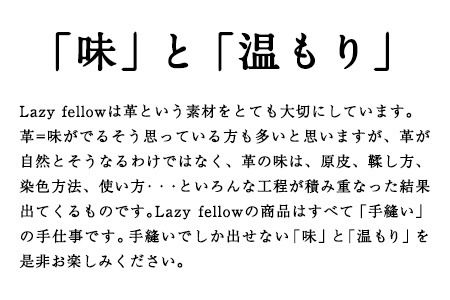 「味」と「温もり」

Lazy fellowは革という素材をとても大切にしています。革=味がでるそう思っている方も多いと思いますが、革が自然とそうなるわけではなく、革の味は、原皮、鞣し方、染色方法、使い方･･･といろんな工程が積み重なった結果出てくるものです。Lazy fellowの商品はすべて「手縫い」の手仕事です。手縫いでしか出せない「味」と「温もり」を是非お楽しみください。